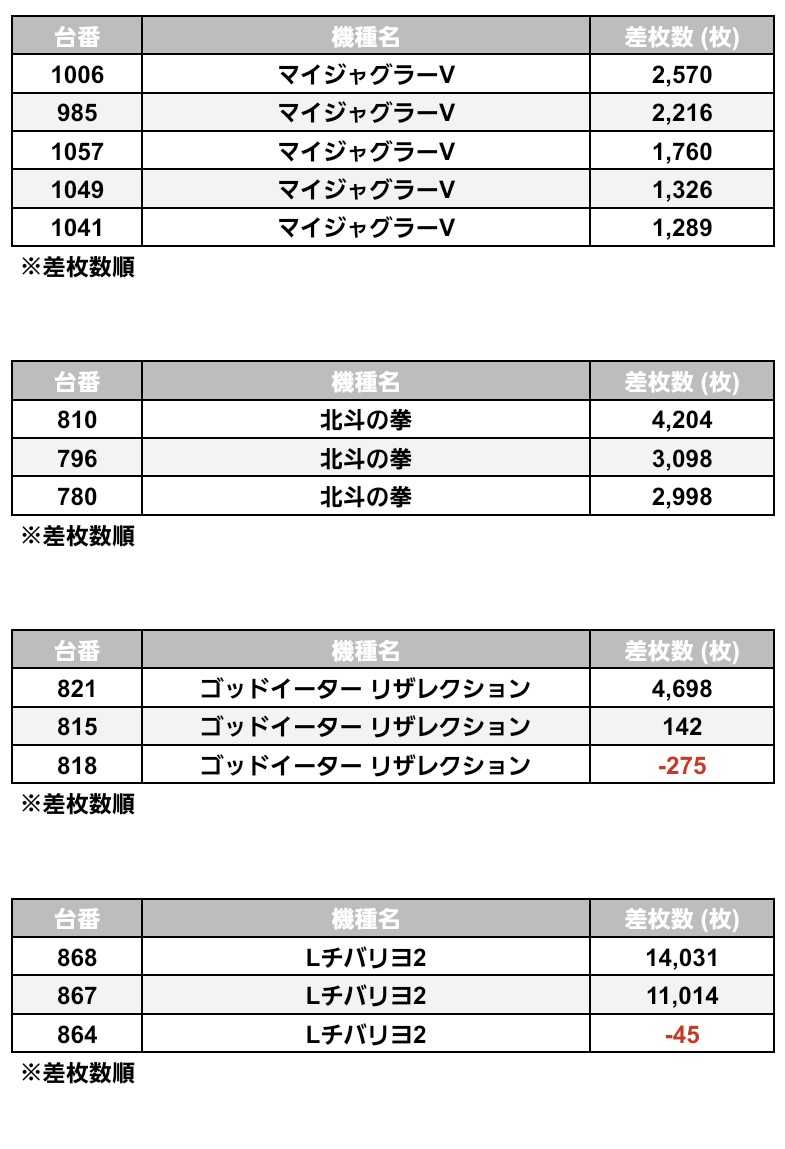 | 台番 | 機種名 | 差枚数 (枚) |
|---|---|---|
| 1006 | マイジャグラーV | 2,570 |
| 985 | マイジャグラーV | 2,216 |
| 1057 | マイジャグラーV | 1,760 |
| 1049 | マイジャグラーV | 1,326 |
| 1041 | マイジャグラーV | 1,289 |

※差枚数順

| 台番 | 機種名 | 差枚数 (枚) |
|---|---|---|
| 810 | 北斗の拳 | 4,204 |
| 796 | 北斗の拳 | 3,098 |
| 780 | 北斗の拳 | 2,998 |

※差枚数順

| 台番 | 機種名 | 差枚数 (枚) |
|---|---|---|
| 821 | ゴッドイーター リザレクション | 4,698 |
| 815 | ゴッドイーター リザレクション | 142 |
| 818 | ゴッドイーター リザレクション | -275 |

※差枚数順

| 台番 | 機種名 | 差枚数 (枚) |
|---|---|---|
| 868 | Lチバリヨ2 | 14,031 |
| 867 | Lチバリヨ2 | 11,014 |
| 864 | Lチバリヨ2 | -45 |

※差枚数順